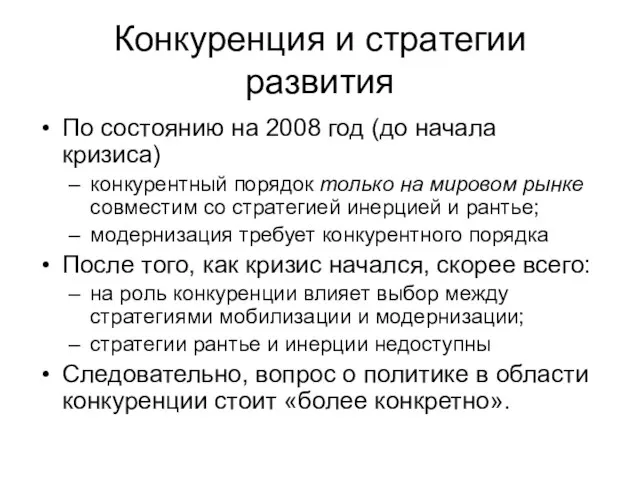 Конкуренция и стратегии развития

• По состоянию на 2008 год (до начала кризиса)
– конкурентный порядок только на мировом рынке совместим со стратегией инерцией и рантье;
– модернизация требует конкурентного порядка

• После того, как кризис начался, скорее всего:
– на роль конкуренции влияет выбор между стратегиями мобилизации и модернизации;
– стратегии рантье и инерции недоступны

• Следовательно, вопрос о политике в области конкуренции стоит «более конкретно».